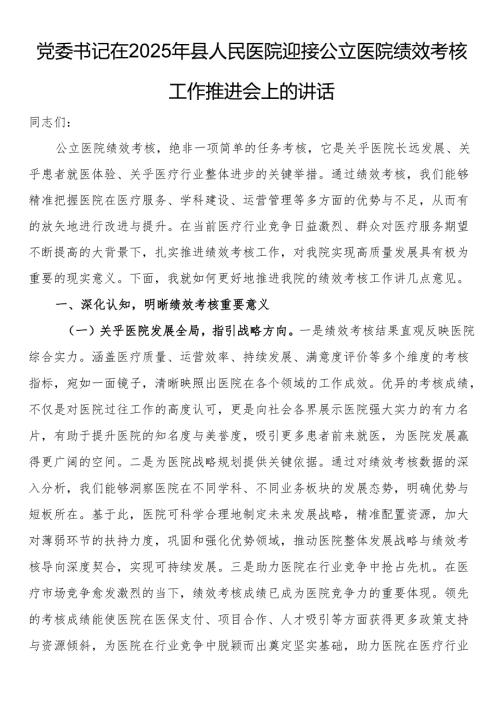 党委书记在2025年县人民医院迎接公立医院绩效考核工作推进会上的讲话

同志们：

公立医院绩效考核，绝非一项简单的任务考核，它是关乎医院长远发展、关乎患者就医体验、关乎医疗行业整体进步的关键举措。通过绩效考核，我们能够精准把握医院在医疗服务、学科建设、运营管理等多方面的优势与不足，从而有的放矢地进行改进与提升。在当前医疗行业竞争日益激烈、群众对医疗服务期望不断提高的大背景下，扎实推进绩效考核工作，对我院实现高质量发展具有极为重要的现实意义。下面，我就如何更好地推进我院的绩效考核工作讲几点意见。

一、深化认知，明晰绩效考核重要意义

（一）关乎医院发展全局，指引战略方向。一是绩效考核结果直观反映医院综合实力。涵盖医疗质量、运营效率、持续发展、满意度评价等多个维度的考核指标，宛如一面镜子，清晰映照出医院在各个领域的工作成效。优异的考核成绩，不仅是对医院过往工作的高度认可，更是向社会各界展示医院强大实力的有力名片，有助于提升医院的知名度与美誉度，吸引更多患者前来就医，为医院发展赢得更广阔的空间。二是为医院战略规划提供关键依据。通过对绩效考核数据的深入分析，我们能够洞察医院在不同学科、不同业务板块的发展态势，明确优势与短板所在。基于此，医院可科学合理地制定未来发展战略，精准配置资源，加大对薄弱环节的扶持力度，巩固和强化优势领域，推动医院整体发展战略与绩效考核导向深度契合，实现可持续发展。三是助力医院在行业竞争中抢占先机。在医疗市场竞争愈发激烈的当下，绩效考核成绩已成为医院竞争力的重要体现。领先的考核成绩能使医院在医保支付、项目合作、人才吸引等方面获得更多政策支持与资源倾斜，为医院在行业竞争中脱颖而出奠定坚实基础，助力医院在医疗行业